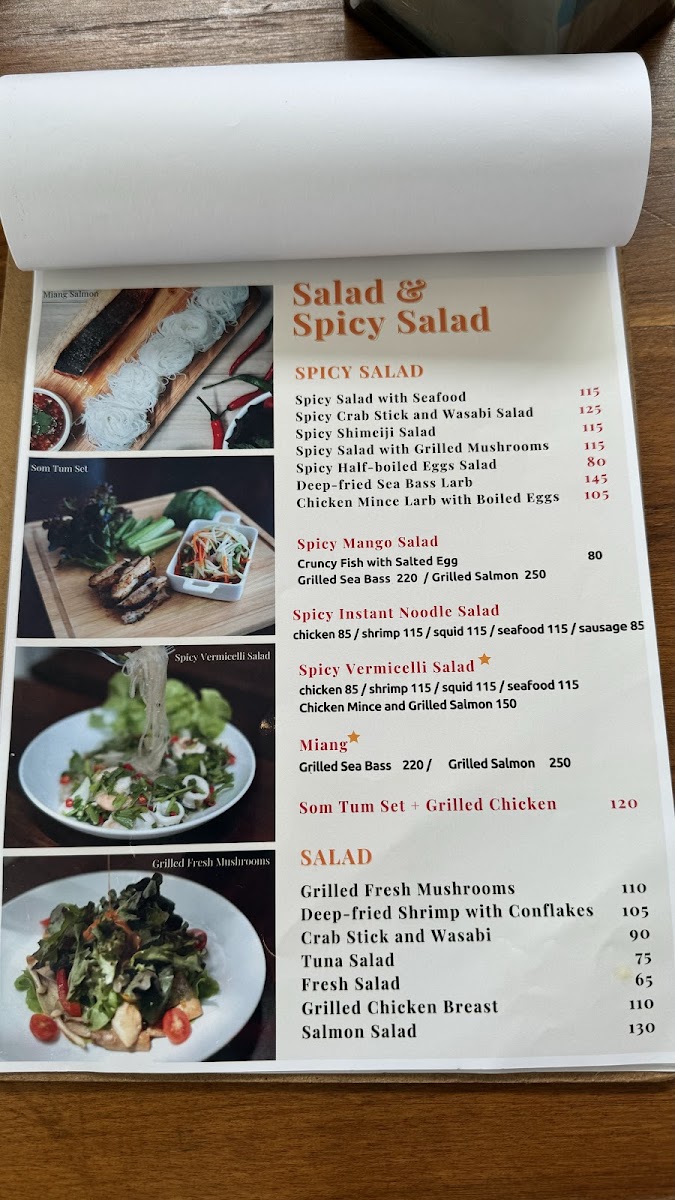 Miang Salmon

Som Tum Set

Spicy Vermicelli Salad

Grilled Fresh Mushrooms

Salad &
Spicy Salad

SPICY SALAD

Spicy Salad with Seafood 115
Spicy Crab Stick and Wasabi Salad 125
Spicy Shimeiji Salad 115
Spicy Salad with Grilled Mushrooms 115
Spicy Half-boiled Eggs Salad 80
Deep-fried Sea Bass Larb 145
Chicken Mince Larb with Boiled Eggs 105

Spicy Mango Salad
Cruncy Fish with Salted Egg 80
Grilled Sea Bass 220 / Grilled Salmon 250

Spicy Instant Noodle Salad
chicken 85 / shrimp 115 / squid 115 / seafood 115 / sausage 85

Spicy Vermicelli Salad
chicken 85 / shrimp 115 / squid 115 / seafood 115
Chicken Mince and Grilled Salmon 150

Miang
Grilled Sea Bass 220 / Grilled Salmon 250

Som Tum Set + Grilled Chicken 120

SALAD

Grilled Fresh Mushrooms 110
Deep-fried Shrimp with Conflakes 105
Crab Stick and Wasabi 90
Tuna Salad 75
Fresh Salad 65
Grilled Chicken Breast 110
Salmon Salad 130